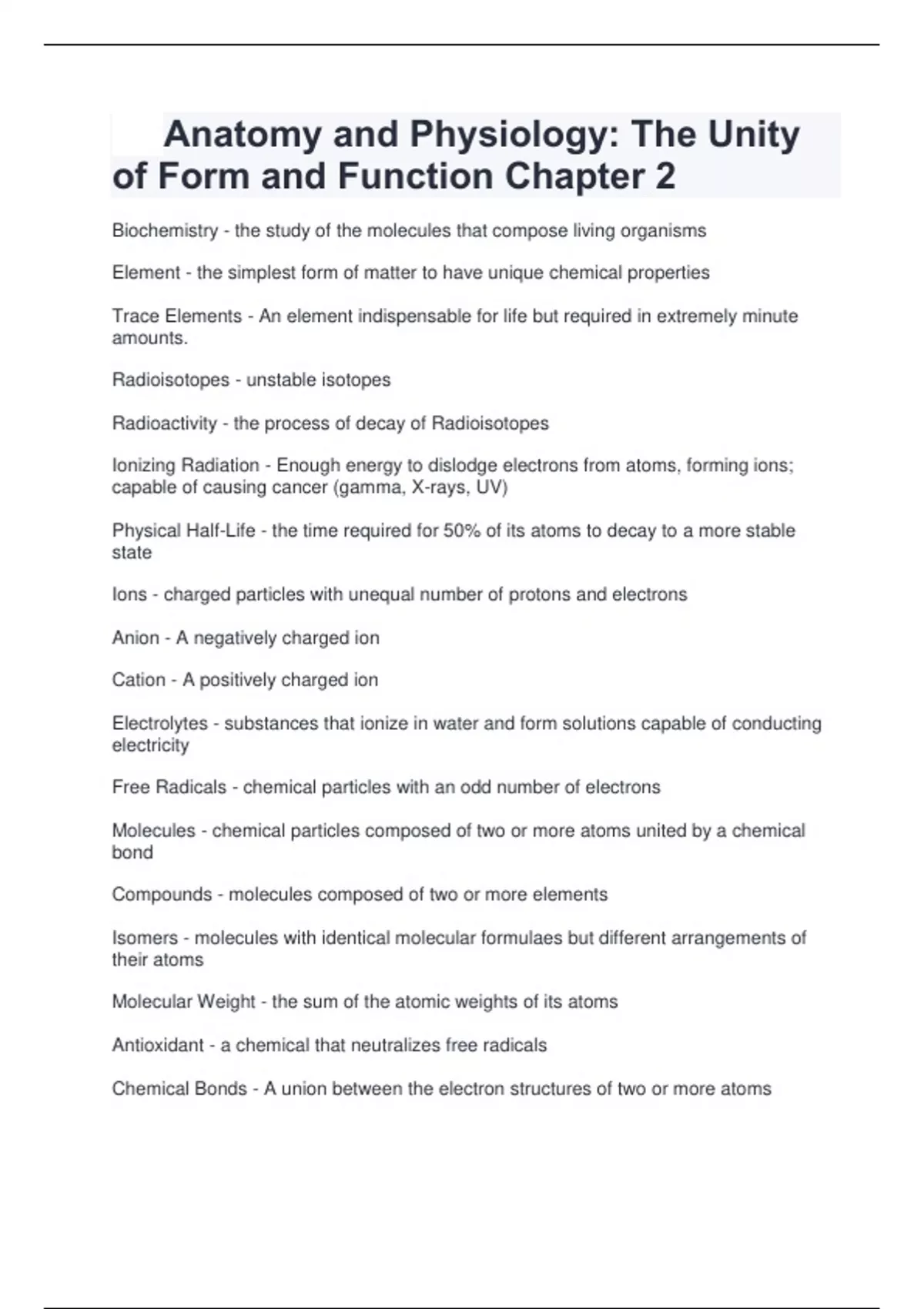 Anatomy and Physiology: The Unity of Form and Function Chapter 2

Biochemistry - the study of the molecules that compose living organisms

Element - the simplest form of matter to have unique chemical properties

Trace Elements - An element indispensable for life but required in extremely minute amounts.

Radioisotopes - unstable isotopes

Radioactivity - the process of decay of Radioisotopes

Ionizing Radiation - Enough energy to dislodge electrons from atoms, forming ions; capable of causing cancer (gamma, X-rays, UV)

Physical Half-Life - the time required for 50% of its atoms to decay to a more stable state

Ions - charged particles with unequal number of protons and electrons

Anion - A negatively charged ion

Cation - A positively charged ion

Electrolytes - substances that ionize in water and form solutions capable of conducting electricity

Free Radicals - chemical particles with an odd number of electrons

Molecules - chemical particles composed of two or more atoms united by a chemical bond

Compounds - molecules composed of two or more elements

Isomers - molecules with identical molecular formulaes but different arrangements of their atoms

Molecular Weight - the sum of the atomic weights of its atoms

Antioxidant - a chemical that neutralizes free radicals

Chemical Bonds - A union between the electron structures of two or more atoms